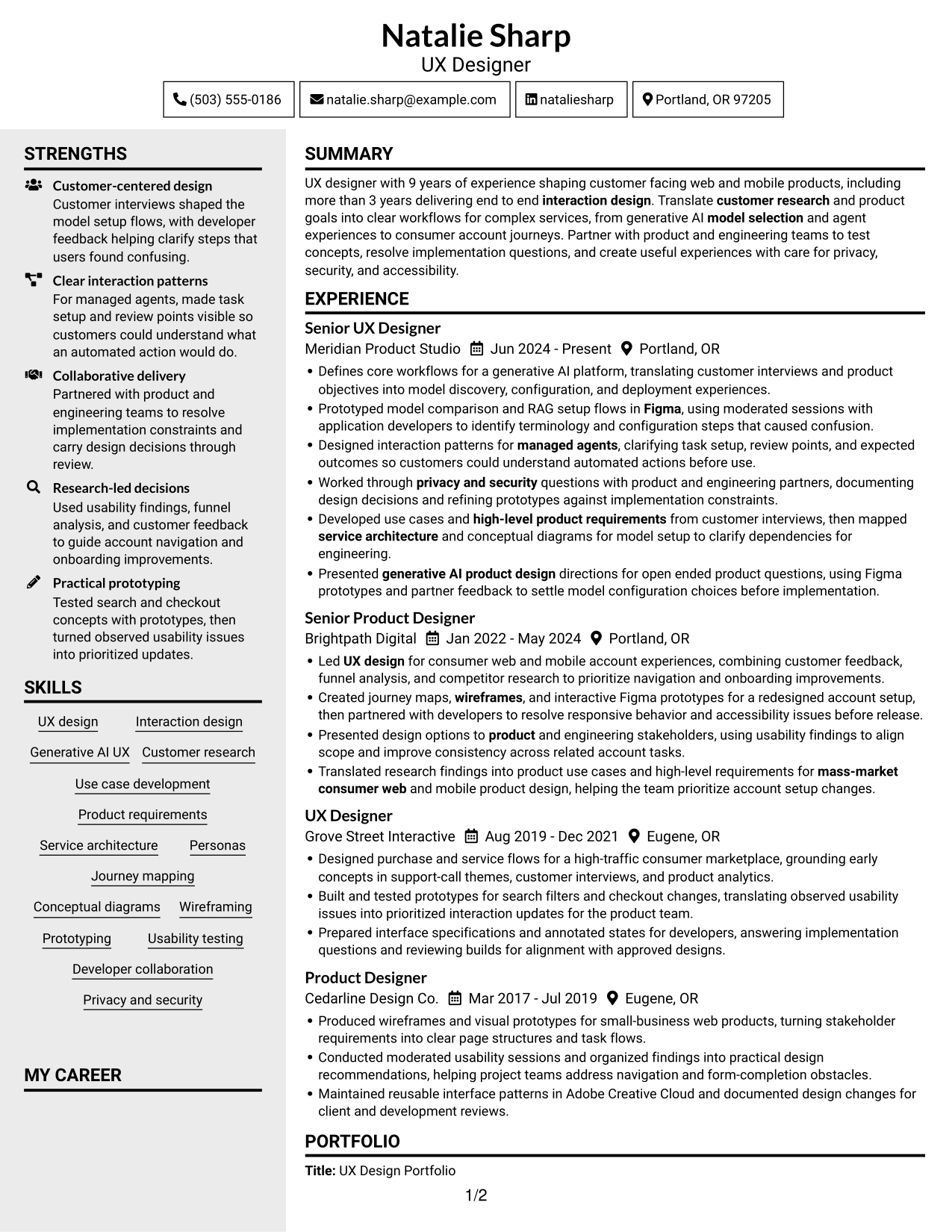 Natalie Sharp
UX Designer

(503) 555-0186
natalie.sharp@example.com
nataliesharp
Portland, OR 97205

STRENGTHS

Customer-centered design
Customer interviews shaped the model setup flows, with developer feedback helping clarify steps that users found confusing.

Clear interaction patterns
For managed agents, made task setup and review points visible so customers could understand what an automated action would do.

Collaborative delivery
Partnered with product and engineering teams to resolve implementation constraints and carry design decisions through review.

Research-led decisions
Used usability findings, funnel analysis, and customer feedback to guide account navigation and onboarding improvements.

Practical prototyping
Tested search and checkout concepts with prototypes, then turned observed usability issues into prioritized updates.

SKILLS

UX design
Interaction design
Generative AI UX
Customer research
Use case development
Product requirements
Service architecture
Personas
Journey mapping
Conceptual diagrams
Wireframing
Prototyping
Usability testing
Developer collaboration
Privacy and security

MY CAREER

SUMMARY

UX designer with 9 years of experience shaping customer facing web and mobile products, including more than 3 years delivering end to end interaction design. Translate customer research and product goals into clear workflows for complex services, from generative AI model selection and agent experiences to consumer account journeys. Partner with product and engineering teams to test concepts, resolve implementation questions, and create useful experiences with care for privacy, security, and accessibility.

EXPERIENCE

Senior UX Designer
Meridian Product Studio Jun 2024 - Present Portland, OR
• Defines core workflows for a generative AI platform, translating customer interviews and product objectives into model discovery, configuration, and deployment experiences.
• Prototyped model comparison and RAG setup flows in Figma, using moderated sessions with application developers to identify terminology and configuration steps that caused confusion.
• Designed interaction patterns for managed agents, clarifying task setup, review points, and expected outcomes so customers could understand automated actions before use.
• Worked through privacy and security questions with product and engineering partners, documenting design decisions and refining prototypes against implementation constraints.
• Developed use cases and high-level product requirements from customer interviews, then mapped service architecture and conceptual diagrams for model setup to clarify dependencies for engineering.
• Presented generative AI product design directions for open ended product questions, using Figma prototypes and partner feedback to settle model configuration choices before implementation.

Senior Product Designer
Brightpath Digital Jan 2022 - May 2024 Portland, OR
• Led UX design for consumer web and mobile account experiences, combining customer feedback, funnel analysis, and competitor research to prioritize navigation and onboarding improvements.
• Created journey maps, wireframes, and interactive Figma prototypes for a redesigned account setup, then partnered with developers to resolve responsive behavior and accessibility issues before release.
• Presented design options to product and engineering stakeholders, using usability findings to align scope and improve consistency across related account tasks.
• Translated research findings into product use cases and high-level requirements for mass-market consumer web and mobile product design, helping the team prioritize account setup changes.

UX Designer
Grove Street Interactive Aug 2019 - Dec 2021 Eugene, OR
• Designed purchase and service flows for a high-traffic consumer marketplace, grounding early concepts in support-call themes, customer interviews, and product analytics.
• Built and tested prototypes for search filters and checkout changes, translating observed usability issues into prioritized interaction updates for the product team.
• Prepared interface specifications and annotated states for developers, answering implementation questions and reviewing builds for alignment with approved designs.

Product Designer
Cedarline Design Co. Mar 2017 - Jul 2019 Eugene, OR
• Produced wireframes and visual prototypes for small-business web products, turning stakeholder requirements into clear page structures and task flows.
• Conducted moderated usability sessions and organized findings into practical design recommendations, helping project teams address navigation and form-completion obstacles.
• Maintained reusable interface patterns in Adobe Creative Cloud and documented design changes for client and development reviews.

PORTFOLIO

Title: UX Design Portfolio

1/2